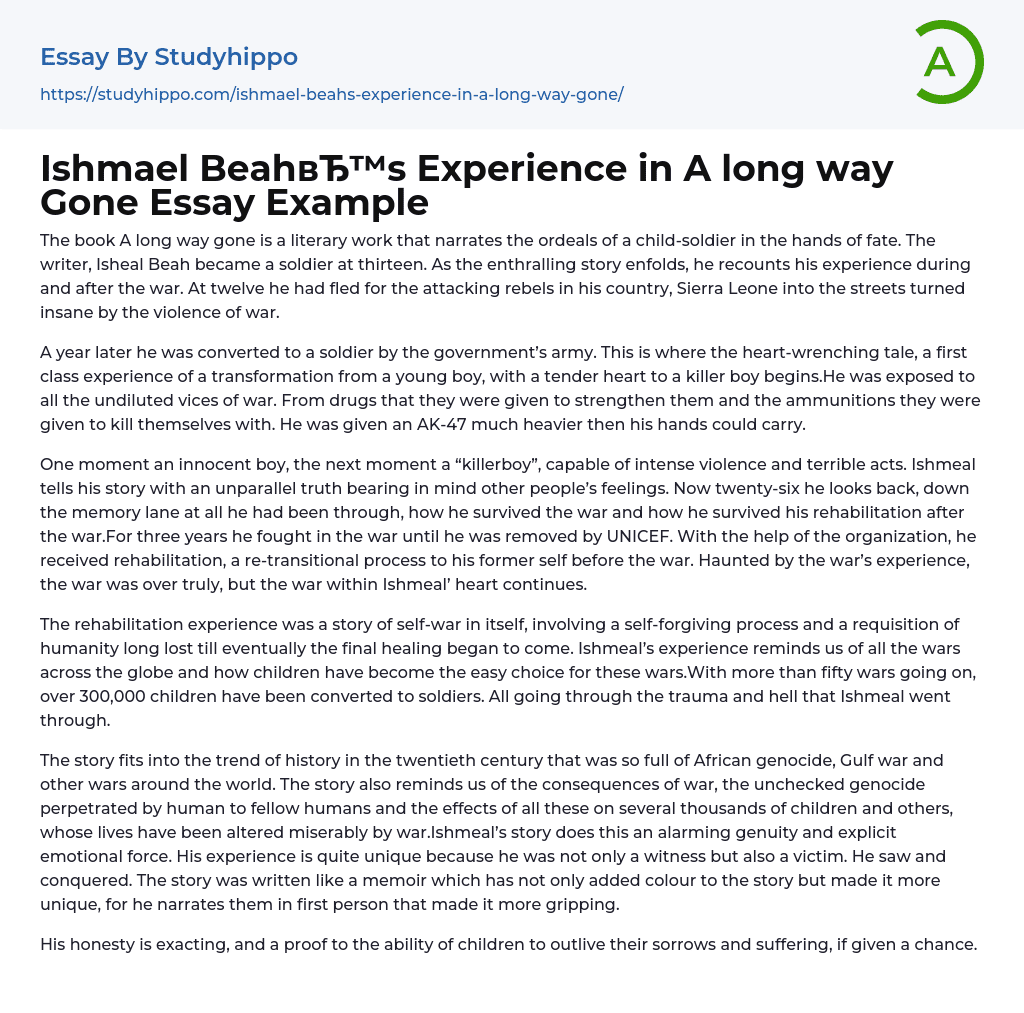 Essay By Studyhippo
https://studyhippo.com/ishmael-beahs-experience-in-a-long-way-gone/

A

Ishmael BeahвЂ™s Experience in A long way Gone Essay Example

The book A long way gone is a literary work that narrates the ordeals of a child-soldier in the hands of fate. The writer, Isheal Beah became a soldier at thirteen. As the enthralling story enfolds, he recounts his experience during and after the war. At twelve he had fled for the attacking rebels in his country, Sierra Leone into the streets turned insane by the violence of war.

A year later he was converted to a soldier by the government's army. This is where the heart-wrenching tale, a first class experience of a transformation from a young boy, with a tender heart to a killer boy begins.He was exposed to all the undiluted vices of war. From drugs that they were given to strengthen them and the ammunitions they were given to kill themselves with. He was given an AK-47 much heavier then his hands could carry.

One moment an innocent boy, the next moment a "killerboy", capable of intense violence and terrible acts. Ishmeal tells his story with an unparallel truth bearing in mind other people's feelings. Now twenty-six he looks back, down the memory lane at all he had been through, how he survived the war and how he survived his rehabilitation after the war.For three years he fought in the war until he was removed by UNICEF. With the help of the organization, he received rehabilitation, a re-transitional process to his former self before the war. Haunted by the war's experience, the war was over truly, but the war within Ishmeal' heart continues.

The rehabilitation experience was a story of self-war in itself, involving a self-forgiving process and a requisition of humanity long lost till eventually the final healing began to come. Ishmeal's experience reminds us of all the wars across the globe and how children have become the easy choice for these wars.With more than fifty wars going on, over 300,000 children have been converted to soldiers. All going through the trauma and hell that Ishmeal went through.

The story fits into the trend of history in the twentieth century that was so full of African genocide, Gulf war and other wars around the world. The story also reminds us of the consequences of war, the unchecked genocide perpetrated by human to fellow humans and the effects of all these on several thousands of children and others, whose lives have been altered miserably by war.Ishmeal's story does this an alarming genuity and explicit emotional force. His experience is quite unique because he was not only a witness but also a victim. He saw and conquered. The story was written like a memoir which has not only added colour to the story but made it more unique, for he narrates them in first person that made it more gripping.

His honesty is exacting, and a proof to the ability of children to outlive their sorrows and suffering, if given a chance.